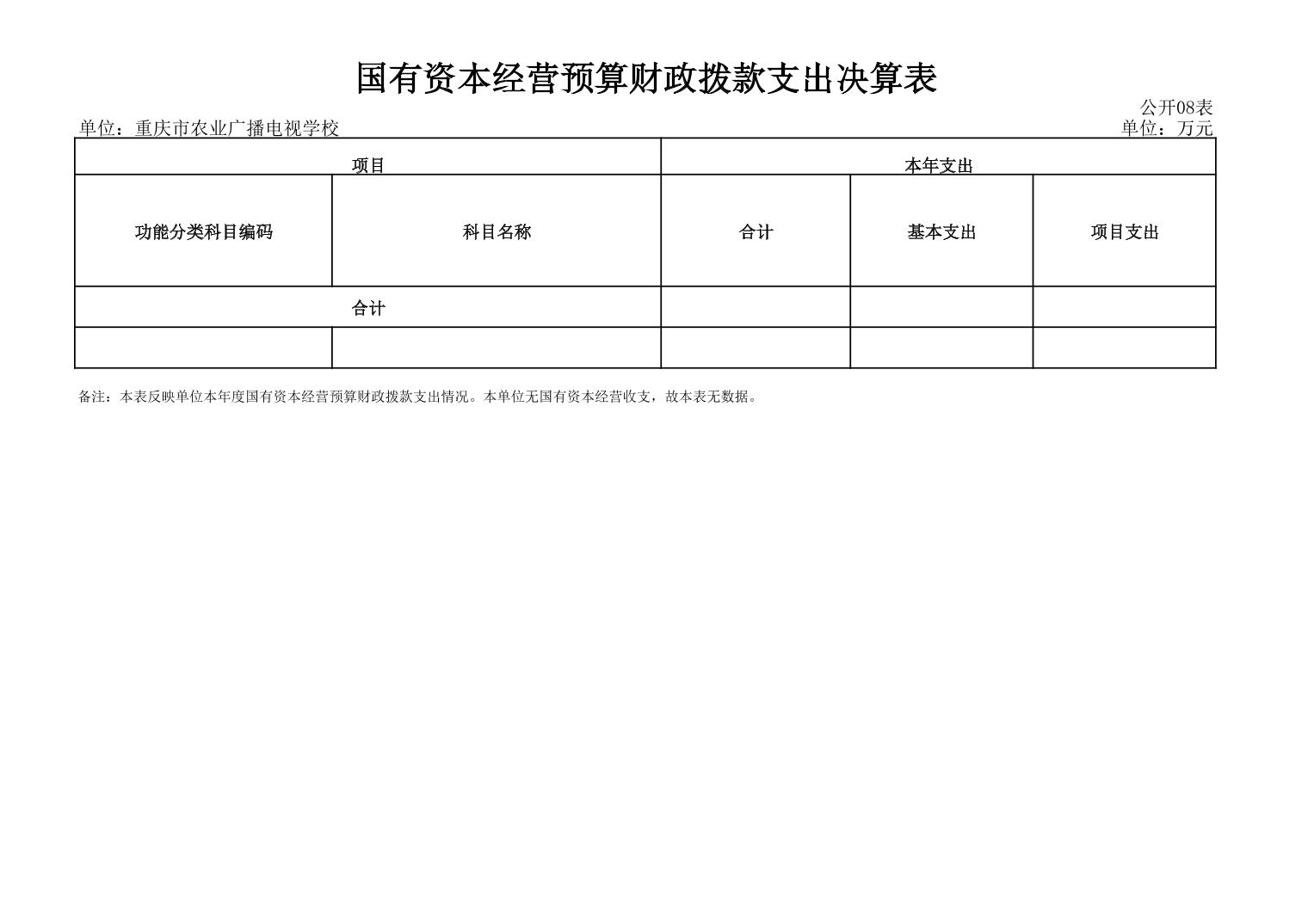 国有资本经营预算财政拨款支出决算表

公开08表

单位：重庆市农业广播电视学校

单位：万元

| 项目 | | 本年支出 | | |
|---|---|---|---|---|
| 功能分类科目编码 | 科目名称 | 合计 | 基本支出 | 项目支出 |
| 合计 | | | | |
| | | | | |

备注：本表反映单位本年度国有资本经营预算财政拨款支出情况。本单位无国有资本经营收支，故本表无数据。